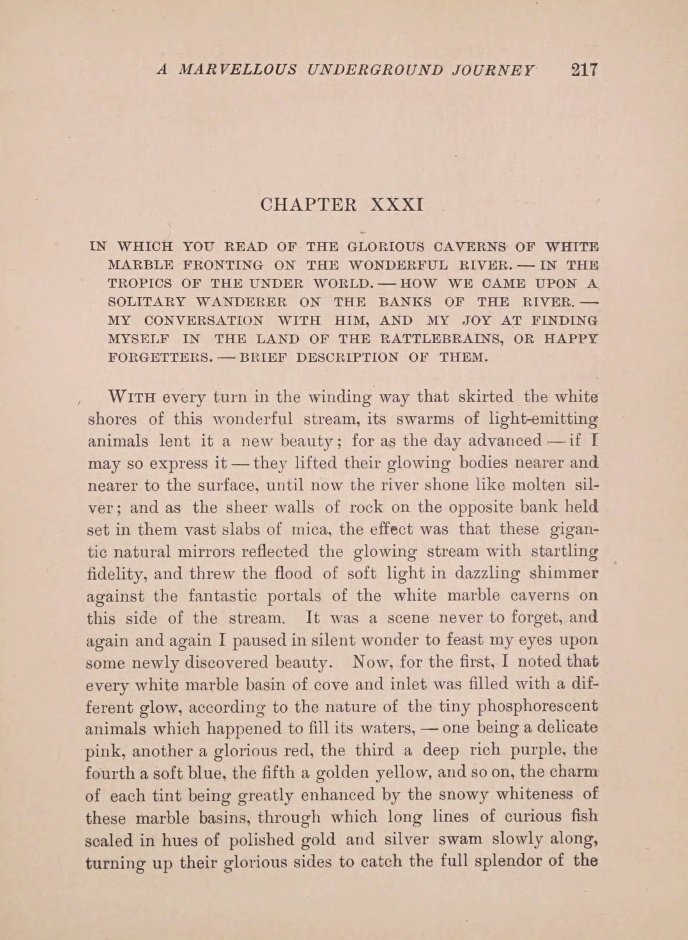 A MARVELLOUS UNDERGROUND JOURNEY 217

CHAPTER XXXI

IN WHICH YOU READ OF THE GLORIOUS CAVERNS OF WHITE MARBLE FRONTING ON THE WONDERFUL RIVER. — IN THE TROPICS OF THE UNDER WORLD. — HOW WE CAME UPON A SOLITARY WANDERER ON THE BANKS OF THE RIVER. — MY CONVERSATION WITH HIM, AND MY JOY AT FINDING MYSELF IN THE LAND OF THE RATTLEBRAINS, OR HAPPY FORGETTERS. — BRIEF DESCRIPTION OF THEM.

WITH every turn in the winding way that skirted the white shores of this wonderful stream, its swarms of light-emitting animals lent it a new beauty; for as the day advanced — if I may so express it — they lifted their glowing bodies nearer and nearer to the surface, until now the river shone like molten silver; and as the sheer walls of rock on the opposite bank held set in them vast slabs of mica, the effect was that these gigantic natural mirrors reflected the glowing stream with startling fidelity, and threw the flood of soft light in dazzling shimmer against the fantastic portals of the white marble caverns on this side of the stream. It was a scene never to forget, and again and again I paused in silent wonder to feast my eyes upon some newly discovered beauty. Now, for the first, I noted that every white marble basin of cove and inlet was filled with a different glow, according to the nature of the tiny phosphorescent animals which happened to fill its waters, — one being a delicate pink, another a glorious red, the third a deep rich purple, the fourth a soft blue, the fifth a golden yellow, and so on, the charm of each tint being greatly enhanced by the snowy whiteness of these marble basins, through which long lines of curious fish scaled in hues of polished gold and silver swam slowly along, turning up their glorious sides to catch the full splendor of the